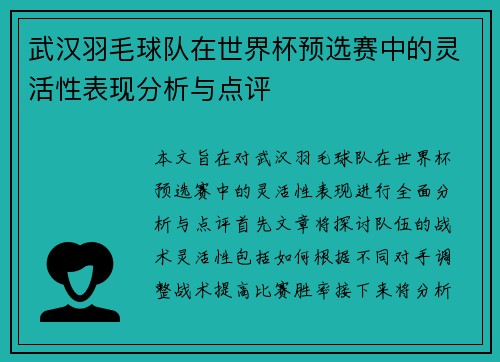 武汉羽毛球队在世界杯预选赛中的灵活性表现分析与点评

本文旨在对武汉羽毛球队在世界杯预选赛中的灵活性表现进行全面分析与点评首先文章将探讨队伍的战术灵活性包括如何根据不同对手调整战术提高比赛胜率接下来将分析